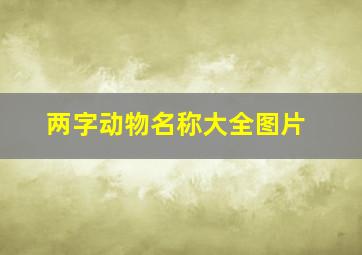 两字动物名称大全图片